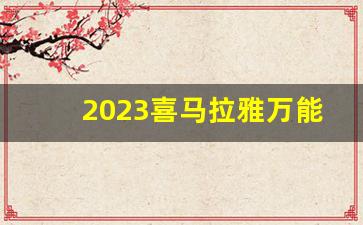 2023喜马拉雅万能